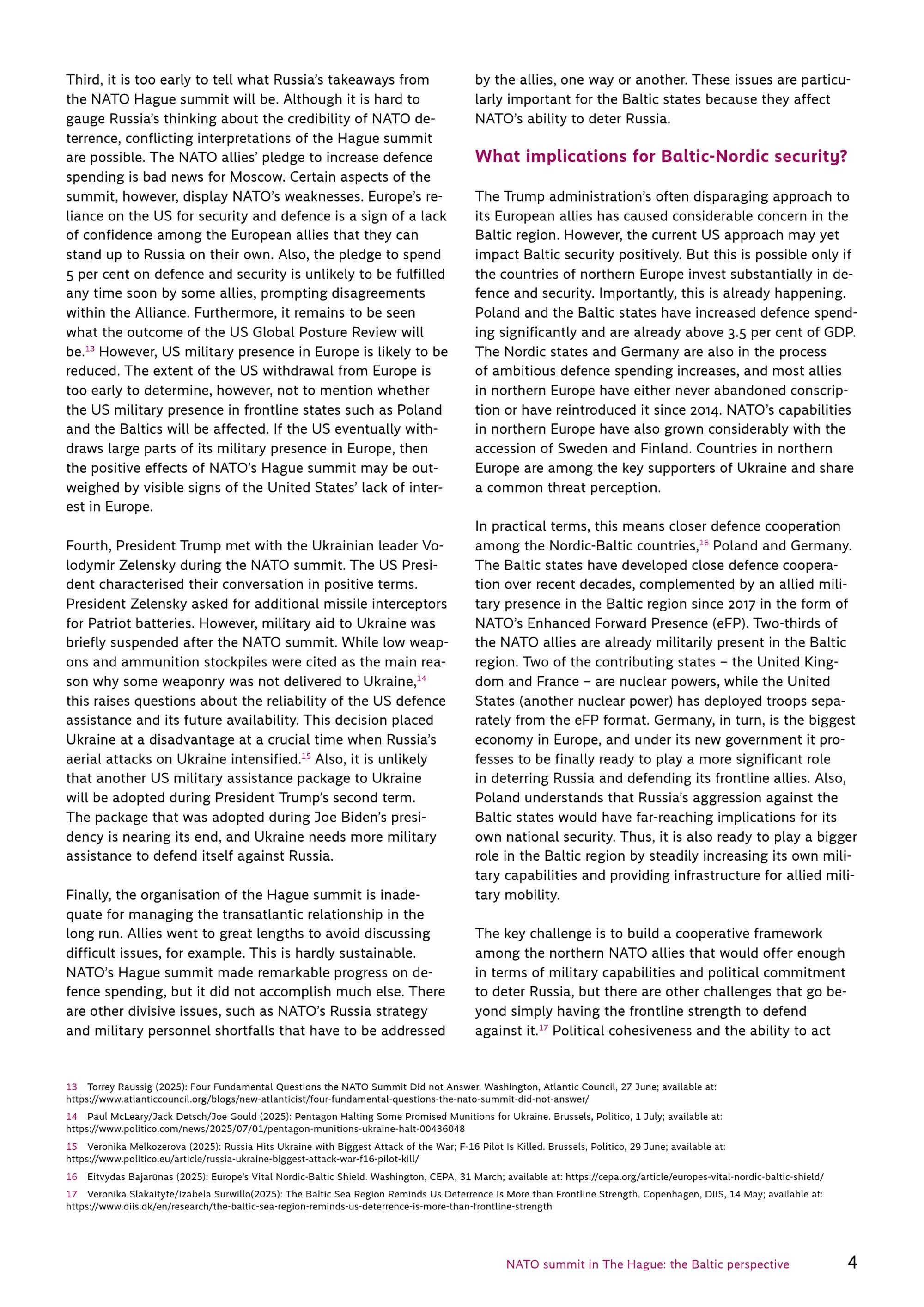 Third, it is too early to tell what Russia's takeaways from the NATO Hague summit will be. Although it is hard to gauge Russia's thinking about the credibility of NATO deterrence, conflicting interpretations of the Hague summit are possible. The NATO allies' pledge to increase defence spending is bad news for Moscow. Certain aspects of the summit, however, display NATO's weaknesses. Europe's reliance on the US for security and defence is a sign of a lack of confidence among the European allies that they can stand up to Russia on their own. Also, the pledge to spend 5 per cent on defence and security is unlikely to be fulfilled any time soon by some allies, prompting disagreements within the Alliance. Furthermore, it remains to be seen what the outcome of the US Global Posture Review will be.$^{13}$ However, US military presence in Europe is likely to be reduced. The extent of the US withdrawal from Europe is too early to determine, however, not to mention whether the US military presence in frontline states such as Poland and the Baltics will be affected. If the US eventually withdraws large parts of its military presence in Europe, then the positive effects of NATO's Hague summit may be outweighed by visible signs of the United States' lack of interest in Europe.

Fourth, President Trump met with the Ukrainian leader Volodymir Zelensky during the NATO summit. The US President characterised their conversation in positive terms. President Zelensky asked for additional missile interceptors for Patriot batteries. However, military aid to Ukraine was briefly suspended after the NATO summit. While low weapons and ammunition stockpiles were cited as the main reason why some weaponry was not delivered to Ukraine,$^{14}$ this raises questions about the reliability of the US defence assistance and its future availability. This decision placed Ukraine at a disadvantage at a crucial time when Russia's aerial attacks on Ukraine intensified.$^{15}$ Also, it is unlikely that another US military assistance package to Ukraine will be adopted during President Trump's second term. The package that was adopted during Joe Biden's presidency is nearing its end, and Ukraine needs more military assistance to defend itself against Russia.

Finally, the organisation of the Hague summit is inadequate for managing the transatlantic relationship in the long run. Allies went to great lengths to avoid discussing difficult issues, for example. This is hardly sustainable. NATO's Hague summit made remarkable progress on defence spending, but it did not accomplish much else. There are other divisive issues, such as NATO's Russia strategy and military personnel shortfalls that have to be addressed by the allies, one way or another. These issues are particularly important for the Baltic states because they affect NATO's ability to deter Russia.

What implications for Baltic-Nordic security?

The Trump administration's often disparaging approach to its European allies has caused considerable concern in the Baltic region. However, the current US approach may yet impact Baltic security positively. But this is possible only if the countries of northern Europe invest substantially in defence and security. Importantly, this is already happening. Poland and the Baltic states have increased defence spending significantly and are already above 3.5 per cent of GDP. The Nordic states and Germany are also in the process of ambitious defence spending increases, and most allies in northern Europe have either never abandoned conscription or have reintroduced it since 2014. NATO's capabilities in northern Europe have also grown considerably with the accession of Sweden and Finland. Countries in northern Europe are among the key supporters of Ukraine and share a common threat perception.

In practical terms, this means closer defence cooperation among the Nordic-Baltic countries,$^{16}$ Poland and Germany. The Baltic states have developed close defence cooperation over recent decades, complemented by an allied military presence in the Baltic region since 2017 in the form of NATO's Enhanced Forward Presence (eFP). Two-thirds of the NATO allies are already militarily present in the Baltic region. Two of the contributing states – the United Kingdom and France – are nuclear powers, while the United States (another nuclear power) has deployed troops separately from the eFP format. Germany, in turn, is the biggest economy in Europe, and under its new government it professes to be finally ready to play a more significant role in deterring Russia and defending its frontline allies. Also, Poland understands that Russia's aggression against the Baltic states would have far-reaching implications for its own national security. Thus, it is also ready to play a bigger role in the Baltic region by steadily increasing its own military capabilities and providing infrastructure for allied military mobility.

The key challenge is to build a cooperative framework among the northern NATO allies that would offer enough in terms of military capabilities and political commitment to deter Russia, but there are other challenges that go beyond simply having the frontline strength to defend against it.$^{17}$ Political cohesiveness and the ability to act

13 Torrey Raussig (2025): Four Fundamental Questions the NATO Summit Did not Answer. Washington, Atlantic Council, 27 June; available at: https://www.atlanticcouncil.org/blogs/new-atlanticist/four-fundamental-questions-the-nato-summit-did-not-answer/

14 Paul McLeary/Jack Detsch/Joe Gould (2025): Pentagon Halting Some Promised Munitions for Ukraine. Brussels, Politico, 1 July; available at: https://www.politico.com/news/2025/07/01/pentagon-munitions-ukraine-halt-00436048

15 Veronika Melkozerova (2025): Russia Hits Ukraine with Biggest Attack of the War; F-16 Pilot Is Killed. Brussels, Politico, 29 June; available at: https://www.politico.eu/article/russia-ukraine-biggest-attack-war-f16-pilot-kill/

16 Eitvydas Bajarūnas (2025): Europe's Vital Nordic-Baltic Shield. Washington, CEPA, 31 March; available at: https://cepa.org/article/europes-vital-nordic-baltic-shield/

17 Veronika Slakaityte/Izabela Surwillo(2025): The Baltic Sea Region Reminds Us Deterrence Is More than Frontline Strength. Copenhagen, DIIS, 14 May; available at: https://www.diis.dk/en/research/the-baltic-sea-region-reminds-us-deterrence-is-more-than-frontline-strength

NATO summit in The Hague: the Baltic perspective 4